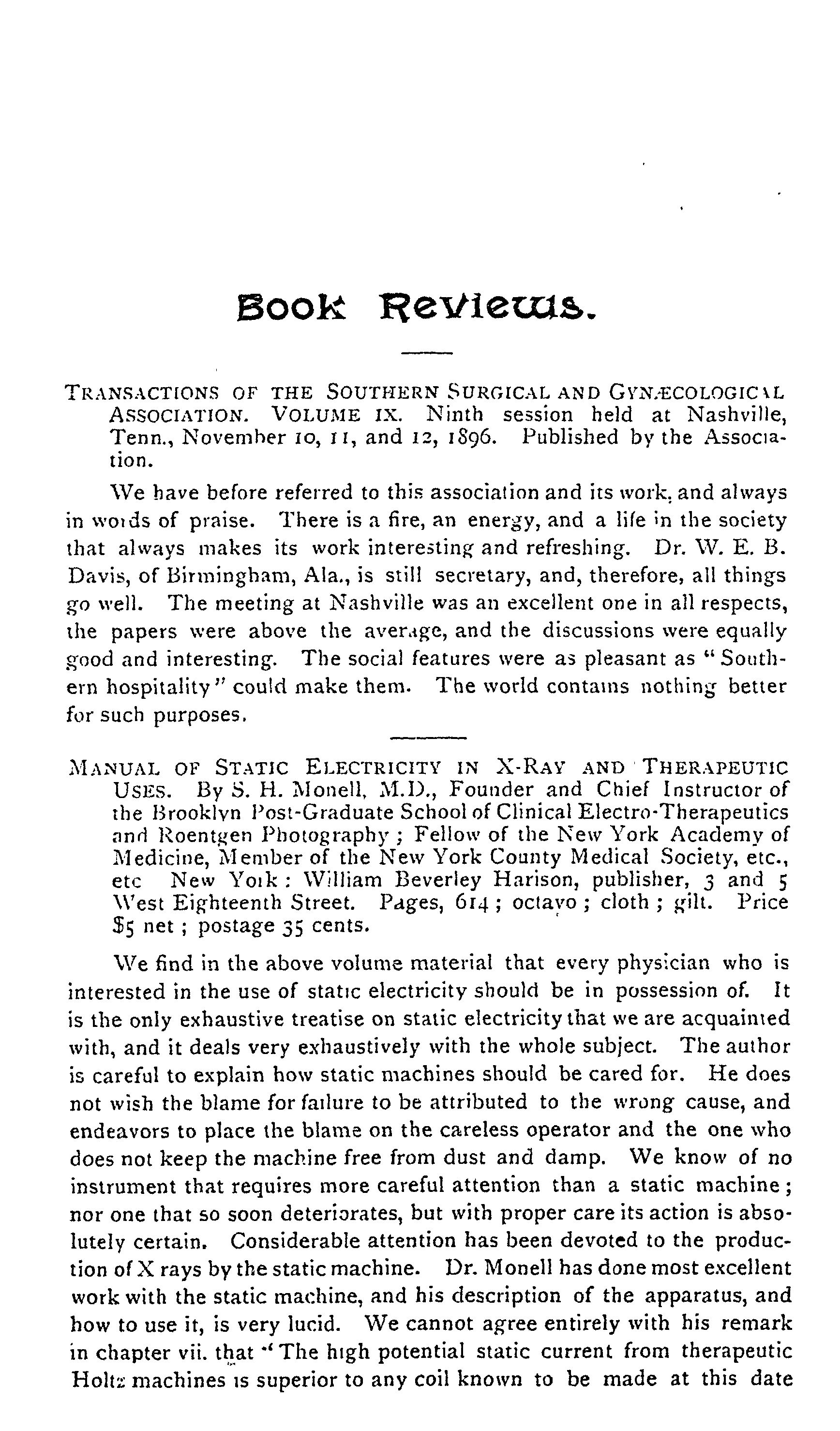 Book Reviews.

TRANSACTIONS OF THE SOUTHERN SURGICAL AND GYNÆCOLOGICAL ASSOCIATION. VOLUME IX. Ninth session held at Nashville, Tenn., November 10, 11, and 12, 1896. Published by the Association.

We have before referred to this association and its work, and always in words of praise. There is a fire, an energy, and a life in the society that always makes its work interesting and refreshing. Dr. W. E. B. Davis, of Birmingham, Ala., is still secretary, and, therefore, all things go well. The meeting at Nashville was an excellent one in all respects, the papers were above the average, and the discussions were equally good and interesting. The social features were as pleasant as "Southern hospitality" could make them. The world contains nothing better for such purposes.

MANUAL OF STATIC ELECTRICITY IN X-RAY AND THERAPEUTIC USES. By S. H. Monell, M.D., Founder and Chief Instructor of the Brooklyn Post-Graduate School of Clinical Electro-Therapeutics and Roentgen Photography; Fellow of the New York Academy of Medicine, Member of the New York County Medical Society, etc., etc New York: William Beverley Harison, publisher, 3 and 5 West Eighteenth Street. Pages, 614; octavo; cloth; gilt. Price $5 net; postage 35 cents.

We find in the above volume material that every physician who is interested in the use of static electricity should be in possession of. It is the only exhaustive treatise on static electricity that we are acquainted with, and it deals very exhaustively with the whole subject. The author is careful to explain how static machines should be cared for. He does not wish the blame for failure to be attributed to the wrong cause, and endeavors to place the blame on the careless operator and the one who does not keep the machine free from dust and damp. We know of no instrument that requires more careful attention than a static machine; nor one that so soon deteriorates, but with proper care its action is absolutely certain. Considerable attention has been devoted to the production of X rays by the static machine. Dr. Monell has done most excellent work with the static machine, and his description of the apparatus, and how to use it, is very lucid. We cannot agree entirely with his remark in chapter vii. that "The high potential static current from therapeutic Holtz machines is superior to any coil known to be made at this date